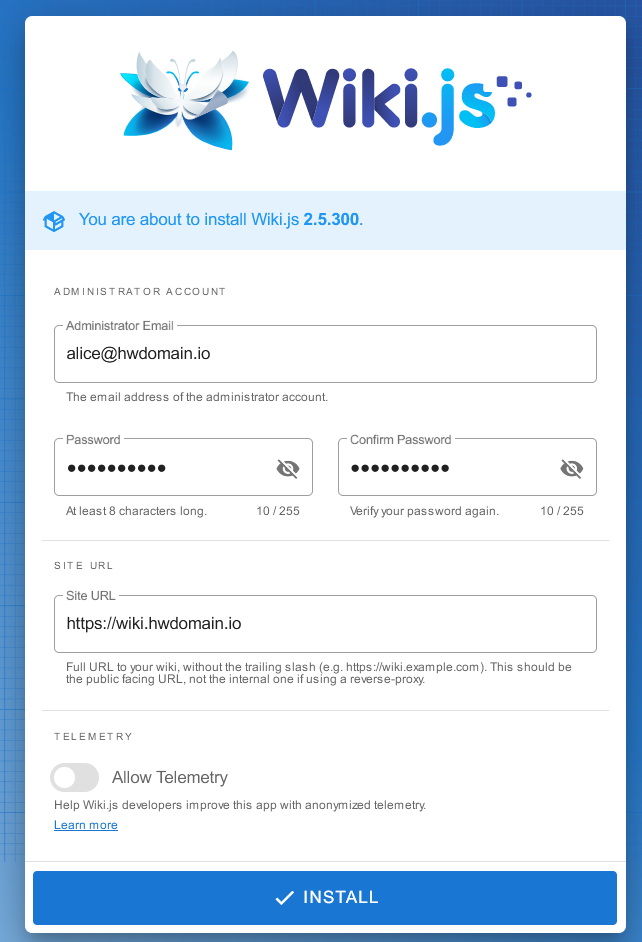 Wiki.js

You are about to install Wiki.js 2.5.300.

ADMINISTRATOR ACCOUNT

Administrator Email
alice@hwdomain.io
The email address of the administrator account.

Password
••••••••••
At least 8 characters long. 10 / 255

Confirm Password
••••••••••
Verify your password again. 10 / 255

SITE URL

Site URL
https://wiki.hwdomain.io
Full URL to your wiki, without the trailing slash (e.g. https://wiki.example.com). This should be the public facing URL, not the internal one if using a reverse-proxy.

TELEMETRY

Allow Telemetry
Help Wiki.js developers improve this app with anonymized telemetry.
Learn more

INSTALL